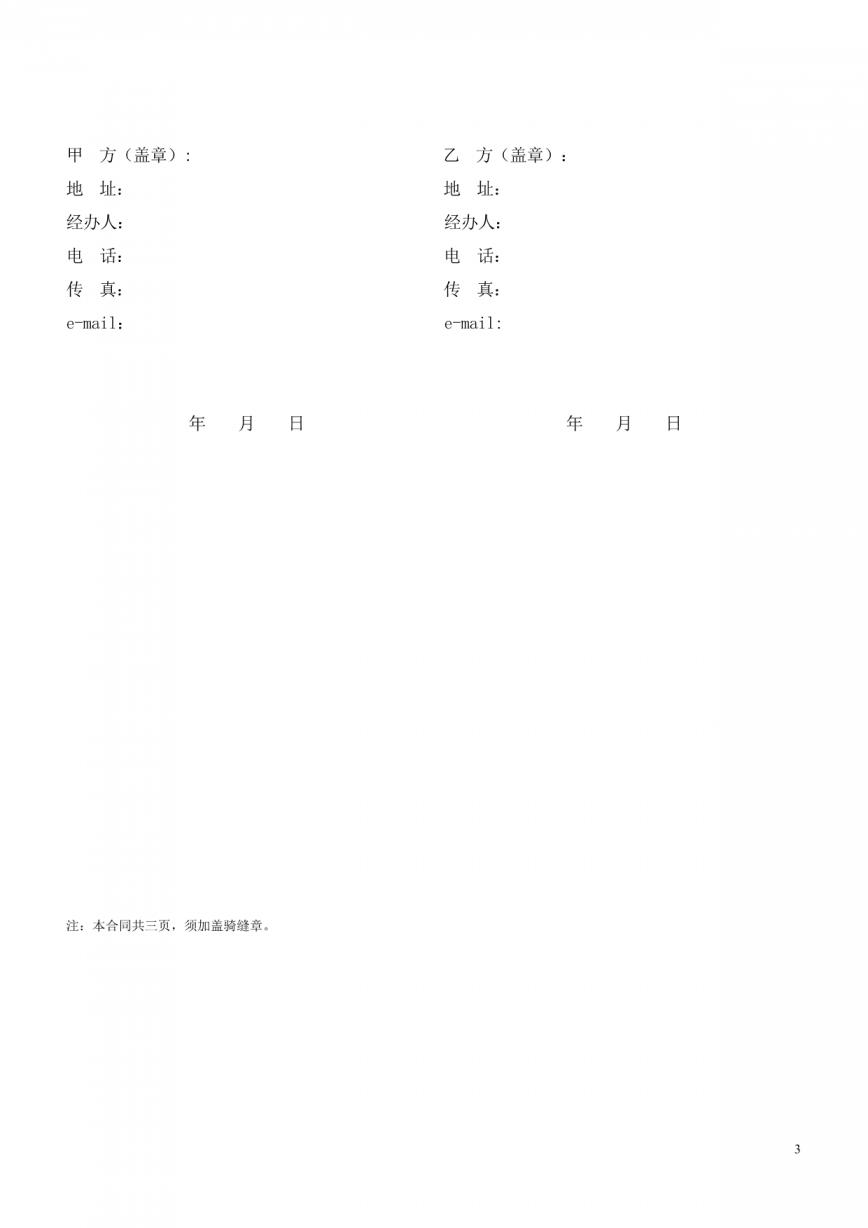 甲 方（盖章）:
地 址:
经办人:
电 话:
传 真:
e-mail:

年 月 日

乙 方（盖章）:
地 址:
经办人:
电 话:
传 真:
e-mail:

年 月 日

注：本合同共三页，须加盖骑缝章。

3